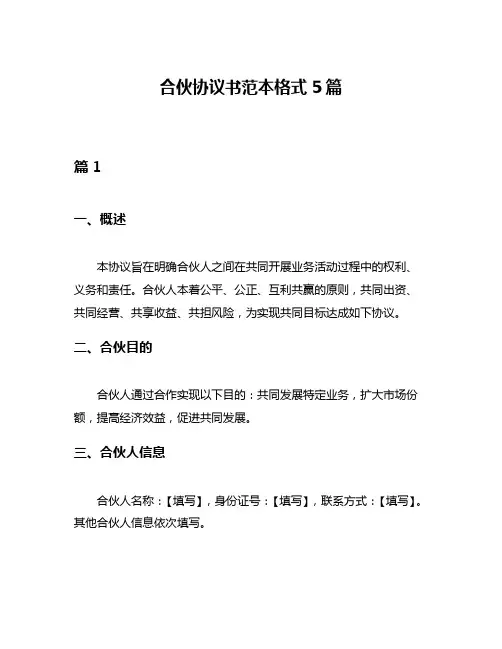 合伙协议书范本格式 5 篇

篇 1

一、概述

本协议旨在明确合伙人之间在共同开展业务活动过程中的权利、义务和责任。合伙人本着公平、公正、互利共赢的原则，共同出资、共同经营、共享收益、共担风险，为实现共同目标达成如下协议。

二、合伙目的

合伙人通过合作实现以下目的：共同发展特定业务，扩大市场份额，提高经济效益，促进共同发展。

三、合伙人信息

合伙人名称：【填写】，身份证号：【填写】，联系方式：【填写】。其他合伙人信息依次填写。